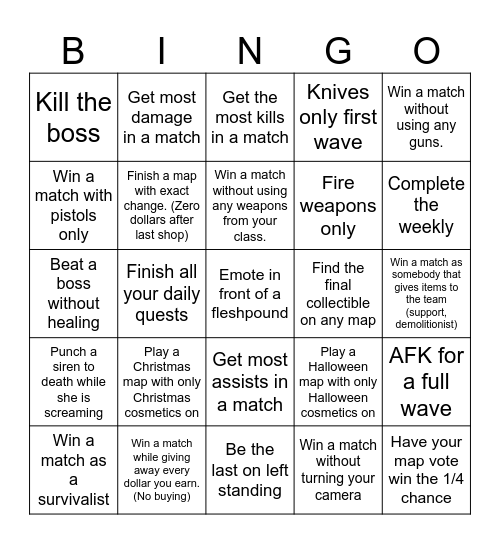 | B | I | N | G | O |
|---|---|---|---|---|
| Kill the boss | Get most damage in a match | Get the most kills in a match | Knives only first wave | Win a match without using any guns. |
| Win a match with pistols only | Finish a map with exact change. (Zero dollars after last shop) | Win a match without using any weapons from your class. | Fire weapons only | Complete the weekly |
| Beat a boss without healing | Finish all your daily quests | Emote in front of a fleshpound | Find the final collectible on any map | Win a match as somebody that gives items to the team (support, demolitionist) |
| Punch a siren to death while she is screaming | Play a Christmas map with only Christmas cosmetics on | Get most assists in a match | Play a Halloween map with only Halloween cosmetics on | AFK for a full wave |
| Win a match as a survivalist | Win a match while giving away every dollar you earn. (No buying) | Be the last on left standing | Win a match without turning your camera | Have your map vote win the 1/4 chance |